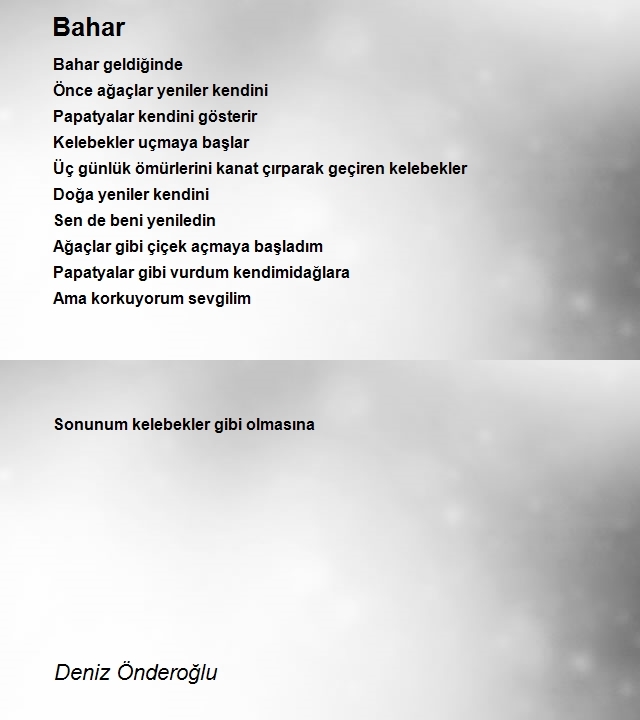 Bahar

Bahar geldiğinde
Önce ağaçlar yeniler kendini
Papatyalar kendini gösterir
Kelebekler uçmaya başlar
Üç günlük ömürlerini kanat çırparak geçiren kelebekler
Doğa yeniler kendini
Sen de beni yeniledin
Ağaçlar gibi çiçek açmaya başladım
Papatyalar gibi vurdum kendimidağlara
Ama korkuyorum sevgilim

Sonunum kelebekler gibi olmasına

Deniz Önderoğlu